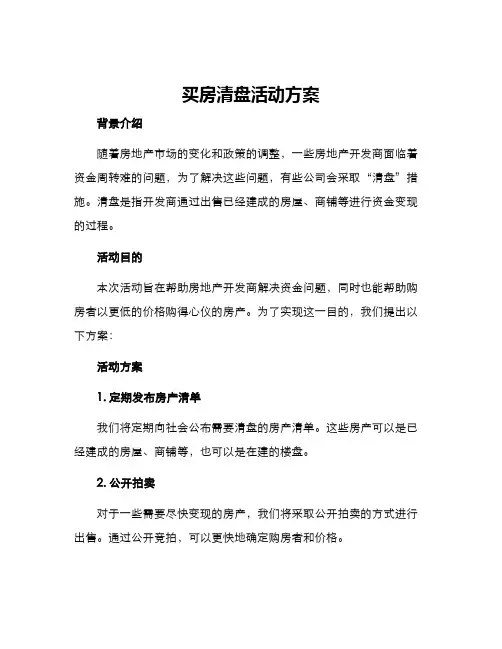 买房清盘活动方案

背景介绍

随着房地产市场的变化和政策的调整，一些房地产开发商面临着资金周转难的问题，为了解决这些问题，有些公司会采取“清盘”措施。清盘是指开发商通过出售已经建成的房屋、商铺等进行资金变现的过程。

活动目的

本次活动旨在帮助房地产开发商解决资金问题，同时也能帮助购房者以更低的价格购得心仪的房产。为了实现这一目的，我们提出以下方案：

活动方案

1. 定期发布房产清单

我们将定期向社会公布需要清盘的房产清单。这些房产可以是已经建成的房屋、商铺等，也可以是在建的楼盘。

2. 公开拍卖

对于一些需要尽快变现的房产，我们将采取公开拍卖的方式进行出售。通过公开竞拍，可以更快地确定购房者和价格。